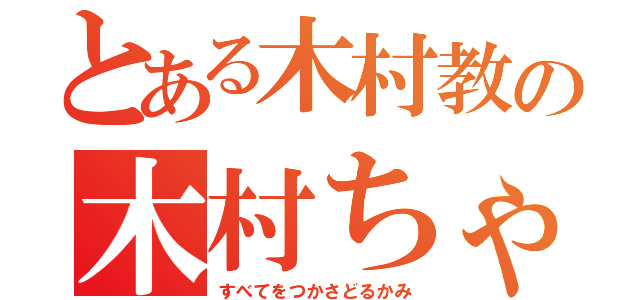 とある木村教の
木村ちゃ
すべてをつかさどるかみ